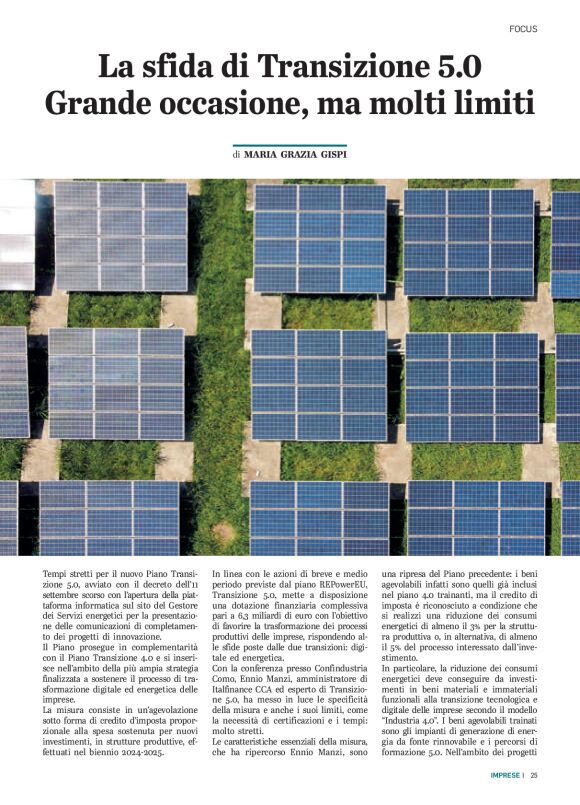 FOCUS

La sfida di Transizione 5.0
Grande occasione, ma molti limiti

di MARIA GRAZIA GISPI

Tempi stretti per il nuovo Piano Transizione 5.0, avviato con il decreto dell'11 settembre scorso con l'apertura della piattaforma informatica sul sito del Gestore dei Servizi energetici per la presentazione delle comunicazioni di completamento dei progetti di innovazione.

Il Piano prosegue in complementarità con il Piano Transizione 4.0 e si inserisce nell'ambito della più ampia strategia finalizzata a sostenere il processo di trasformazione digitale ed energetica delle imprese.

La misura consiste in un'agevolazione sotto forma di credito d'imposta proporzionale alla spesa sostenuta per nuovi investimenti, in strutture produttive, effettuati nel biennio 2024-2025.

In linea con le azioni di breve e medio periodo previste dal piano REPowerEU, Transizione 5.0, mette a disposizione una dotazione finanziaria complessiva pari a 6,3 miliardi di euro con l'obiettivo di favorire la trasformazione dei processi produttivi delle imprese, rispondendo alle sfide poste dalle due transizioni: digitale ed energetica.

Con la conferenza presso Confindustria Como, Ennio Manzi, amministratore di Italfinance CCA ed esperto di Transizione 5.0, ha messo in luce le specificità della misura e anche i suoi limiti, come la necessità di certificazioni e i tempi: molto stretti.

Le caratteristiche essenziali della misura, che ha ripercorso Ennio Manzi, sono una ripresa del Piano precedente: i beni agevolabili infatti sono quelli già inclusi nel piano 4.0 trainanti, ma il credito di imposta è riconosciuto a condizione che si realizzi una riduzione dei consumi energetici di almeno il 3% per la struttura produttiva o, in alternativa, di almeno il 5% del processo interessato dall'investimento.

In particolare, la riduzione dei consumi energetici deve conseguire da investimenti in beni materiali e immateriali funzionali alla transizione tecnologica e digitale delle imprese secondo il modello "Industria 4.0". I beni agevolabili trainati sono gli impianti di generazione di energia da fonte rinnovabile e i percorsi di formazione 5.0. Nell'ambito dei progetti

IMPRESE | 25